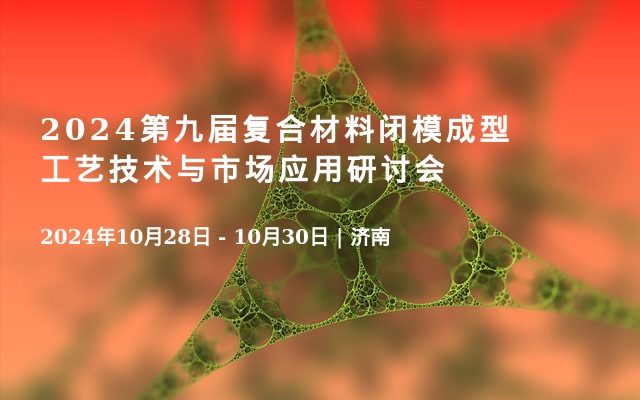 2024第九届复合材料闭模成型工艺技术与市场应用研讨会

2024年10月28日 - 10月30日 | 济南